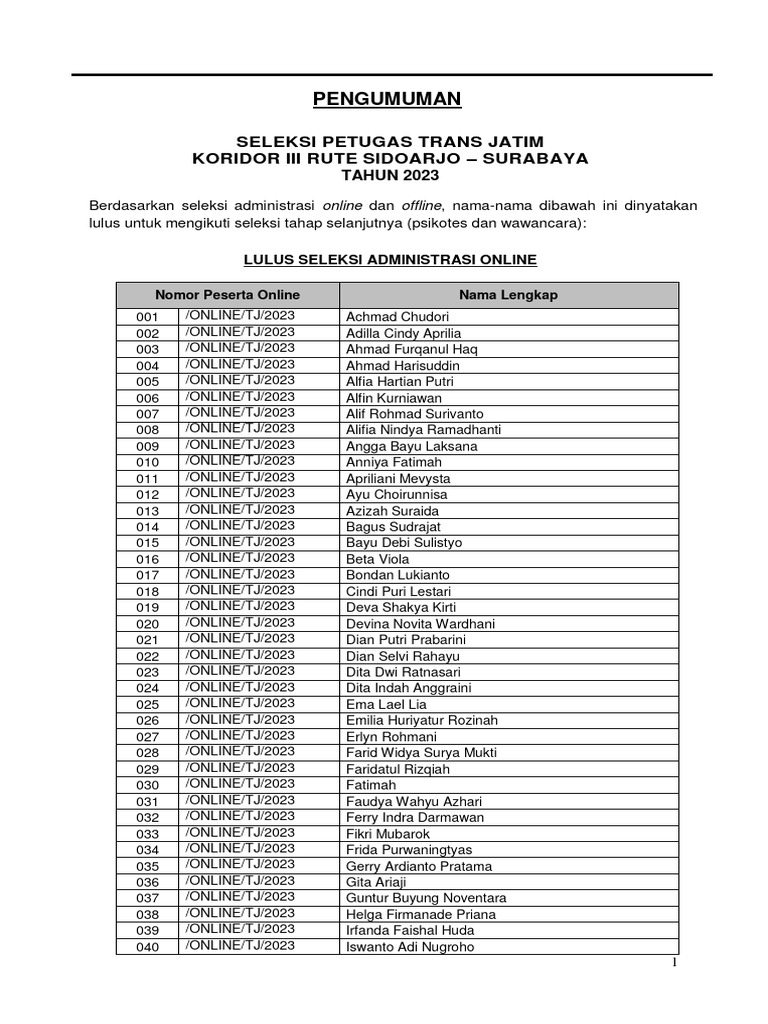 PENGUMUMAN

SELEKSI PETUGAS TRANS JATIM
KORIDOR III RUTE SIDOARJO – SURABAYA
TAHUN 2023

Berdasarkan seleksi administrasi online dan offline, nama-nama dibawah ini dinyatakan lulus untuk mengikuti seleksi tahap selanjutnya (psikotes dan wawancara):

LULUS SELEKSI ADMINISTRASI ONLINE

| Nomor Peserta Online | | Nama Lengkap |
|---|---|---|
| 001 | /ONLINE/TJ/2023 | Achmad Chudori |
| 002 | /ONLINE/TJ/2023 | Adilla Cindy Aprilia |
| 003 | /ONLINE/TJ/2023 | Ahmad Furqanul Haq |
| 004 | /ONLINE/TJ/2023 | Ahmad Harisuddin |
| 005 | /ONLINE/TJ/2023 | Alfia Hartian Putri |
| 006 | /ONLINE/TJ/2023 | Alfin Kurniawan |
| 007 | /ONLINE/TJ/2023 | Alif Rohmad Surivanto |
| 008 | /ONLINE/TJ/2023 | Alifia Nindya Ramadhanti |
| 009 | /ONLINE/TJ/2023 | Angga Bayu Laksana |
| 010 | /ONLINE/TJ/2023 | Anniya Fatimah |
| 011 | /ONLINE/TJ/2023 | Apriliani Mevysta |
| 012 | /ONLINE/TJ/2023 | Ayu Choirunnisa |
| 013 | /ONLINE/TJ/2023 | Azizah Suraida |
| 014 | /ONLINE/TJ/2023 | Bagus Sudrajat |
| 015 | /ONLINE/TJ/2023 | Bayu Debi Sulistyo |
| 016 | /ONLINE/TJ/2023 | Beta Viola |
| 017 | /ONLINE/TJ/2023 | Bondan Lukianto |
| 018 | /ONLINE/TJ/2023 | Cindi Puri Lestari |
| 019 | /ONLINE/TJ/2023 | Deva Shakya Kirti |
| 020 | /ONLINE/TJ/2023 | Devina Novita Wardhani |
| 021 | /ONLINE/TJ/2023 | Dian Putri Prabarini |
| 022 | /ONLINE/TJ/2023 | Dian Selvi Rahayu |
| 023 | /ONLINE/TJ/2023 | Dita Dwi Ratnasari |
| 024 | /ONLINE/TJ/2023 | Dita Indah Anggraini |
| 025 | /ONLINE/TJ/2023 | Ema Lael Lia |
| 026 | /ONLINE/TJ/2023 | Emilia Huriyatur Rozinah |
| 027 | /ONLINE/TJ/2023 | Erlyn Rohmani |
| 028 | /ONLINE/TJ/2023 | Farid Widya Surya Mukti |
| 029 | /ONLINE/TJ/2023 | Faridatul Rizqiah |
| 030 | /ONLINE/TJ/2023 | Fatimah |
| 031 | /ONLINE/TJ/2023 | Faudya Wahyu Azhari |
| 032 | /ONLINE/TJ/2023 | Ferry Indra Darmawan |
| 033 | /ONLINE/TJ/2023 | Fikri Mubarok |
| 034 | /ONLINE/TJ/2023 | Frida Purwaningtyas |
| 035 | /ONLINE/TJ/2023 | Gerry Ardianto Pratama |
| 036 | /ONLINE/TJ/2023 | Gita Ariaji |
| 037 | /ONLINE/TJ/2023 | Guntur Buyung Noventara |
| 038 | /ONLINE/TJ/2023 | Helga Firmanade Priana |
| 039 | /ONLINE/TJ/2023 | Irfanda Faishal Huda |
| 040 | /ONLINE/TJ/2023 | Iswanto Adi Nugroho |

1